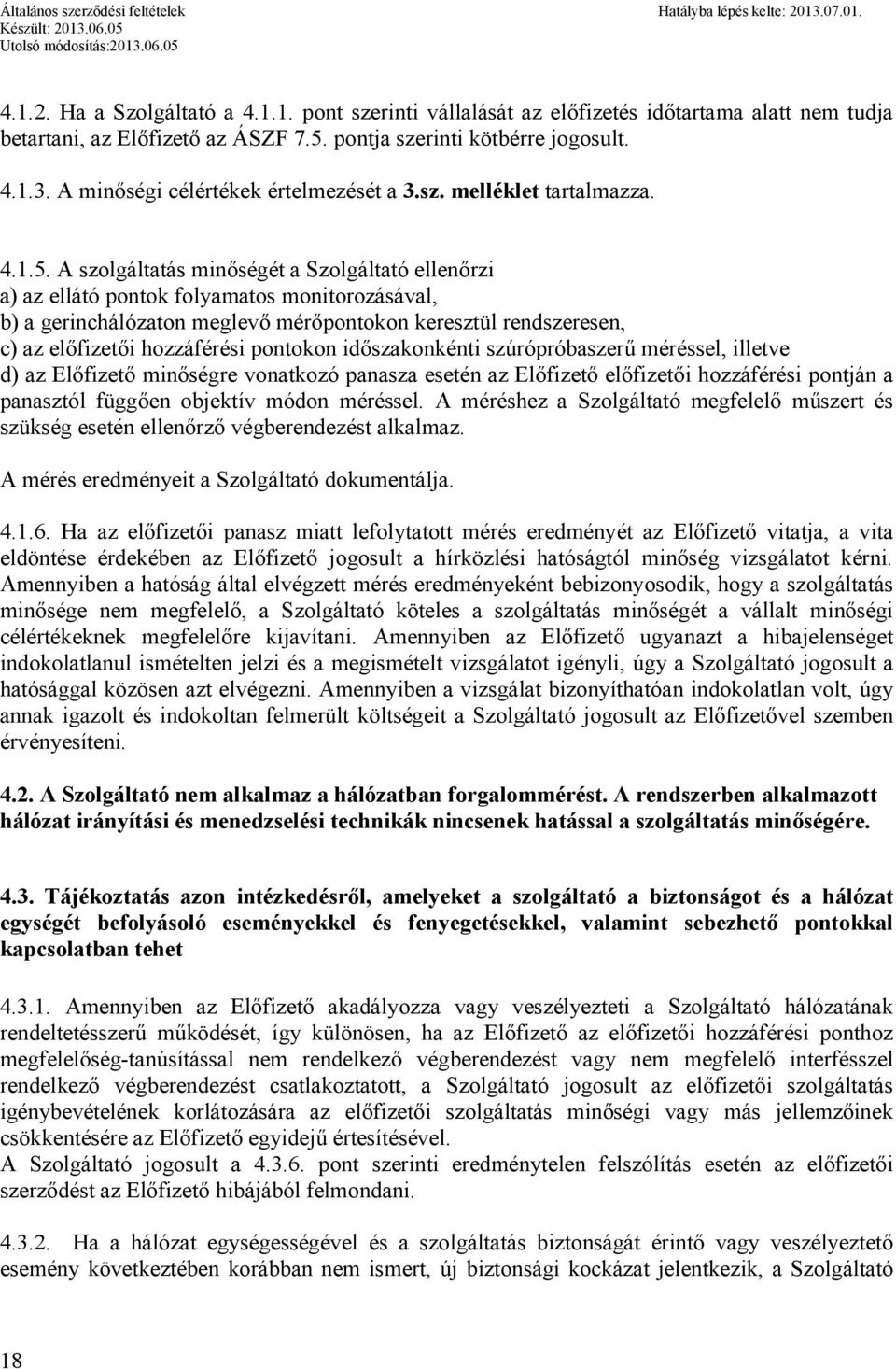 Általános szerződési feltételek
Készült: 2013.06.05
Utolsó módosítás:2013.06.05

Hatályba lépés kelte: 2013.07.01.

4.1.2. Ha a Szolgáltató a 4.1.1. pont szerinti vállalását az előfizetés időtartama alatt nem tudja betartani, az Előfizető az ÁSZF 7.5. pontja szerinti kötbérre jogosult.

4.1.3. A minőségi célértékek értelmezését a 3.sz. melléklet tartalmazza.

4.1.5. A szolgáltatás minőségét a Szolgáltató ellenőrzi
a) az ellátó pontok folyamatos monitorozásával,
b) a gerinchálózaton meglevő mérőpontokon keresztül rendszeresen,
c) az előfizetői hozzáférési pontokon időszakonkénti szúrópróbaszerű méréssel, illetve
d) az Előfizető minőségre vonatkozó panasza esetén az Előfizető előfizetői hozzáférési pontján a panasztól függően objektív módon méréssel. A méréshez a Szolgáltató megfelelő műszert és szükség esetén ellenőrző végberendezést alkalmaz.
A mérés eredményeit a Szolgáltató dokumentálja.

4.1.6. Ha az előfizetői panasz miatt lefolytatott mérés eredményét az Előfizető vitatja, a vita eldöntése érdekében az Előfizető jogosult a hírközlési hatóságtól minőség vizsgálatot kérni. Amennyiben a hatóság által elvégzett mérés eredményeként bebizonyosodik, hogy a szolgáltatás minősége nem megfelelő, a Szolgáltató köteles a szolgáltatás minőségét a vállalt minőségi célértékeknek megfelelőre kijavítani. Amennyiben az Előfizető ugyanazt a hibajelenséget indokolatlanul ismételten jelzi és a megismételt vizsgálatot igényli, úgy a Szolgáltató jogosult a hatósággal közösen azt elvégezni. Amennyiben a vizsgálat bizonyíthatóan indokolatlan volt, úgy annak igazolt és indokoltan felmerült költségeit a Szolgáltató jogosult az Előfizetővel szemben érvényesíteni.

4.2. A Szolgáltató nem alkalmaz a hálózatban forgalommérést. A rendszerben alkalmazott hálózat irányítási és menedzselési technikák nincsenek hatással a szolgáltatás minőségére.

4.3. Tájékoztatás azon intézkedésről, amelyeket a szolgáltató a biztonságot és a hálózat egységét befolyásoló eseményekkel és fenyegetésekkel, valamint sebezhető pontokkal kapcsolatban tehet

4.3.1. Amennyiben az Előfizető akadályozza vagy veszélyezteti a Szolgáltató hálózatának rendeltetésszerű működését, így különösen, ha az Előfizető az előfizetői hozzáférési ponthoz megfelelőség-tanúsítással nem rendelkező végberendezést vagy nem megfelelő interfésszel rendelkező végberendezést csatlakoztatott, a Szolgáltató jogosult az előfizetői szolgáltatás igénybevételének korlátozására az előfizetői szolgáltatás minőségi vagy más jellemzőinek csökkentésére az Előfizető egyidejű értesítésével.
A Szolgáltató jogosult a 4.3.6. pont szerinti eredménytelen felszólítás esetén az előfizetői szerződést az Előfizető hibájából felmondani.

4.3.2. Ha a hálózat egységességével és a szolgáltatás biztonságát érintő vagy veszélyeztető esemény következtében korábban nem ismert, új biztonsági kockázat jelentkezik, a Szolgáltató

18